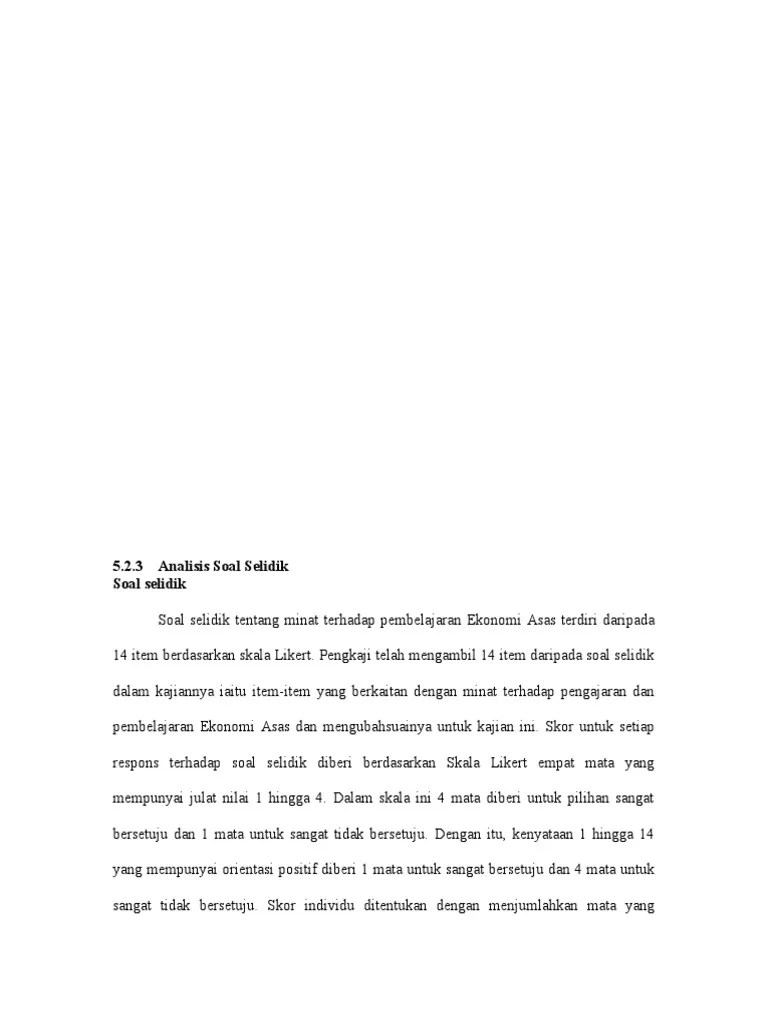 5.2.3 Analisis Soal Selidik
Soal selidik

Soal selidik tentang minat terhadap pembelajaran Ekonomi Asas terdiri daripada 14 item berdasarkan skala Likert. Pengkaji telah mengambil 14 item daripada soal selidik dalam kajiannya iaitu item-item yang berkaitan dengan minat terhadap pengajaran dan pembelajaran Ekonomi Asas dan mengubahsuainya untuk kajian ini. Skor untuk setiap respons terhadap soal selidik diberi berdasarkan Skala Likert empat mata yang mempunyai julat nilai 1 hingga 4. Dalam skala ini 4 mata diberi untuk pilihan sangat bersetuju dan 1 mata untuk sangat tidak bersetuju. Dengan itu, kenyataan 1 hingga 14 yang mempunyai orientasi positif diberi 1 mata untuk sangat bersetuju dan 4 mata untuk sangat tidak bersetuju. Skor individu ditentukan dengan menjumlahkan mata yang